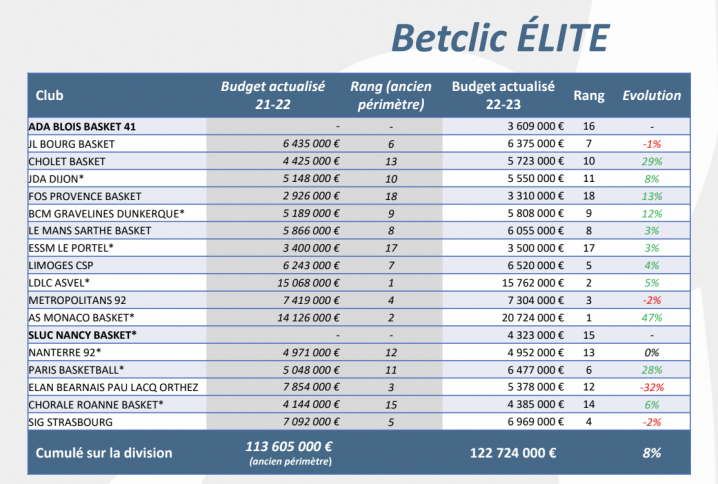 Betclic ÉLITE

| Club | Budget actualisé 21-22 | Rang (ancien périmètre) | Budget actualisé 22-23 | Rang | Evolution |
|---|---|---|---|---|---|
| ADA BLOIS BASKET 41 | - | - | 3 609 000 € | 16 | - |
| JL BOURG BASKET | 6 435 000 € | 6 | 6 375 000 € | 7 | -1% |
| CHOLET BASKET | 4 425 000 € | 13 | 5 723 000 € | 10 | 29% |
| JDA DIJON* | 5 148 000 € | 10 | 5 550 000 € | 11 | 8% |
| FOS PROVENCE BASKET | 2 926 000 € | 18 | 3 310 000 € | 18 | 13% |
| BCM GRAVELINES DUNKERQUE* | 5 189 000 € | 9 | 5 808 000 € | 9 | 12% |
| LE MANS SARTHE BASKET | 5 866 000 € | 8 | 6 055 000 € | 8 | 3% |
| ESSM LE PORTEL* | 3 400 000 € | 17 | 3 500 000 € | 17 | 3% |
| LIMOGES CSP | 6 243 000 € | 7 | 6 520 000 € | 5 | 4% |
| LDLC ASVEL* | 15 068 000 € | 1 | 15 762 000 € | 2 | 5% |
| METROPOLITANS 92 | 7 419 000 € | 4 | 7 304 000 € | 3 | -2% |
| AS MONACO BASKET* | 14 126 000 € | 2 | 20 724 000 € | 1 | 47% |
| SLUC NANCY BASKET* | - | - | 4 323 000 € | 15 | - |
| NANTERRE 92* | 4 971 000 € | 12 | 4 952 000 € | 13 | 0% |
| PARIS BASKETBALL* | 5 048 000 € | 11 | 6 477 000 € | 6 | 28% |
| ELAN BEARNAIS PAU LACQ ORTHEZ | 7 854 000 € | 3 | 5 378 000 € | 12 | -32% |
| CHORALE ROANNE BASKET* | 4 144 000 € | 15 | 4 385 000 € | 14 | 6% |
| SIG STRASBOURG | 7 092 000 € | 5 | 6 969 000 € | 4 | -2% |
| Cumulé sur la division | 113 605 000 € (ancien périmètre) | | 122 724 000 € | | 8% |